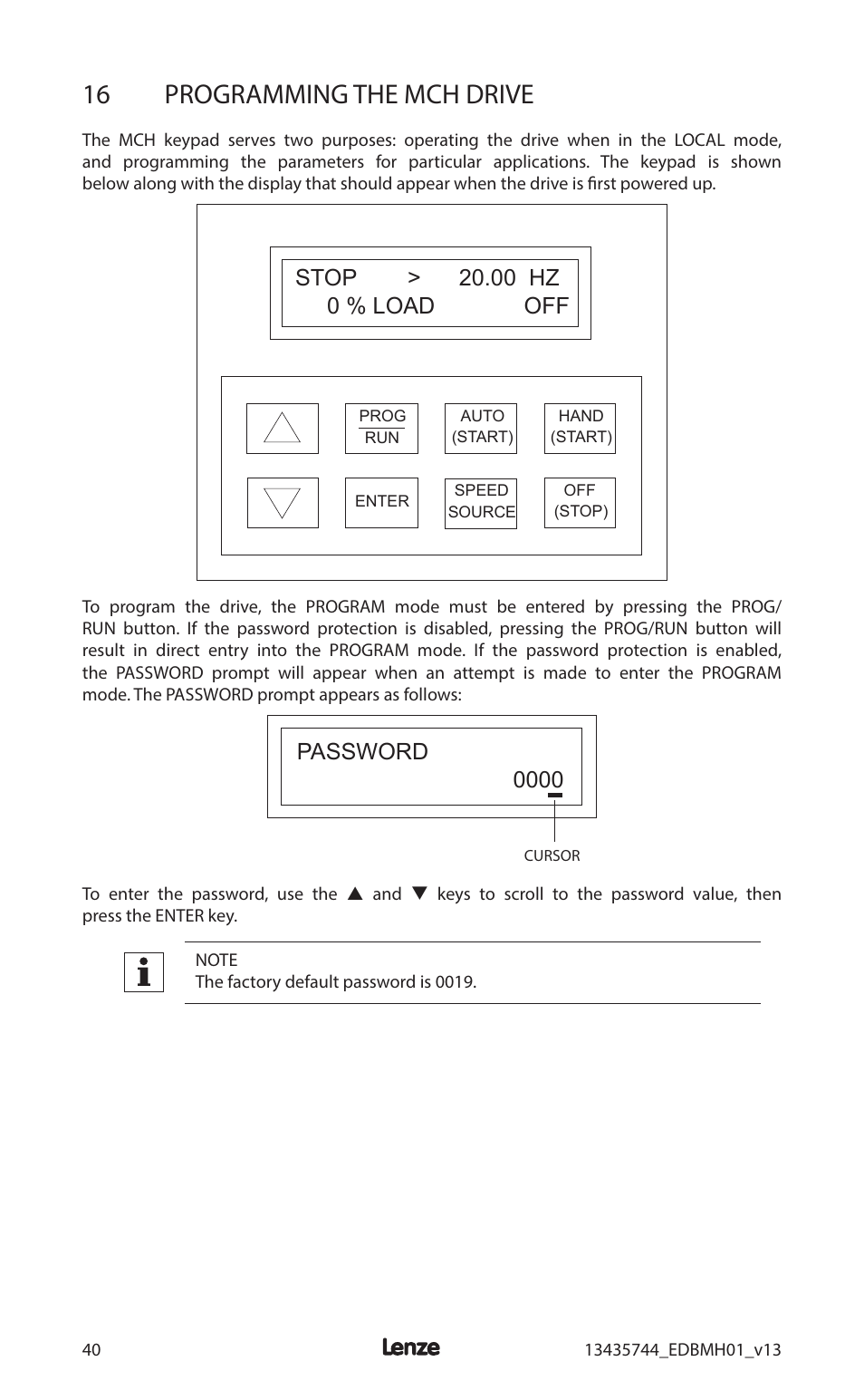 16 PROGRAMMING THE MCH DRIVE

The MCH keypad serves two purposes: operating the drive when in the LOCAL mode, and programming the parameters for particular applications. The keypad is shown below along with the display that should appear when the drive is first powered up.

STOP > 20.00 HZ
0 % LOAD OFF

PROG
RUN

AUTO
(START)

HAND
(START)

ENTER

SPEED
SOURCE

OFF
(STOP)

To program the drive, the PROGRAM mode must be entered by pressing the PROG/RUN button. If the password protection is disabled, pressing the PROG/RUN button will result in direct entry into the PROGRAM mode. If the password protection is enabled, the PASSWORD prompt will appear when an attempt is made to enter the PROGRAM mode. The PASSWORD prompt appears as follows:

PASSWORD
0000

CURSOR

To enter the password, use the ▲ and ▼ keys to scroll to the password value, then press the ENTER key.

NOTE
The factory default password is 0019.

40 Lenze 13435744_EDBMH01_v13